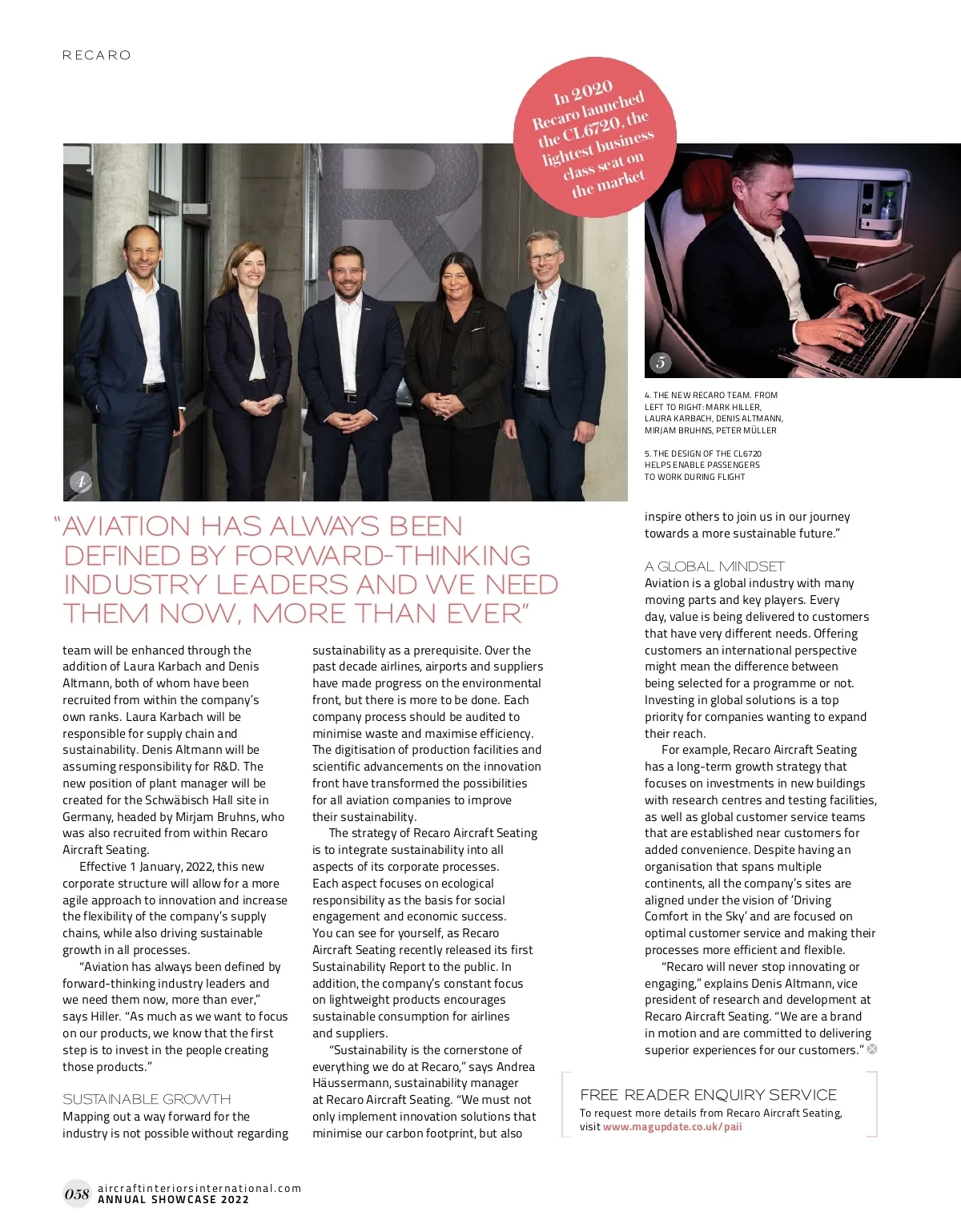 RECARO

In 2020 Recaro launched the CL6720, the lightest business class seat on the market

4

5

4. THE NEW RECARO TEAM. FROM LEFT TO RIGHT: MARK HILLER, LAURA KARBACH, DENIS ALTMANN, MIRJAM BRUHNS, PETER MÜLLER

5. THE DESIGN OF THE CL6720 HELPS ENABLE PASSENGERS TO WORK DURING FLIGHT

"AVIATION HAS ALWAYS BEEN DEFINED BY FORWARD-THINKING INDUSTRY LEADERS AND WE NEED THEM NOW, MORE THAN EVER"

team will be enhanced through the addition of Laura Karbach and Denis Altmann, both of whom have been recruited from within the company's own ranks. Laura Karbach will be responsible for supply chain and sustainability. Denis Altmann will be assuming responsibility for R&D. The new position of plant manager will be created for the Schwäbisch Hall site in Germany, headed by Mirjam Bruhns, who was also recruited from within Recaro Aircraft Seating.

Effective 1 January, 2022, this new corporate structure will allow for a more agile approach to innovation and increase the flexibility of the company's supply chains, while also driving sustainable growth in all processes.

"Aviation has always been defined by forward-thinking industry leaders and we need them now, more than ever," says Hiller. "As much as we want to focus on our products, we know that the first step is to invest in the people creating those products."

SUSTAINABLE GROWTH
Mapping out a way forward for the industry is not possible without regarding sustainability as a prerequisite. Over the past decade airlines, airports and suppliers have made progress on the environmental front, but there is more to be done. Each company process should be audited to minimise waste and maximise efficiency. The digitisation of production facilities and scientific advancements on the innovation front have transformed the possibilities for all aviation companies to improve their sustainability.

The strategy of Recaro Aircraft Seating is to integrate sustainability into all aspects of its corporate processes. Each aspect focuses on ecological responsibility as the basis for social engagement and economic success. You can see for yourself, as Recaro Aircraft Seating recently released its first Sustainability Report to the public. In addition, the company's constant focus on lightweight products encourages sustainable consumption for airlines and suppliers.

"Sustainability is the cornerstone of everything we do at Recaro," says Andrea Häussermann, sustainability manager at Recaro Aircraft Seating. "We must not only implement innovation solutions that minimise our carbon footprint, but also inspire others to join us in our journey towards a more sustainable future."

A GLOBAL MINDSET
Aviation is a global industry with many moving parts and key players. Every day, value is being delivered to customers that have very different needs. Offering customers an international perspective might mean the difference between being selected for a programme or not. Investing in global solutions is a top priority for companies wanting to expand their reach.

For example, Recaro Aircraft Seating has a long-term growth strategy that focuses on investments in new buildings with research centres and testing facilities, as well as global customer service teams that are established near customers for added convenience. Despite having an organisation that spans multiple continents, all the company's sites are aligned under the vision of 'Driving Comfort in the Sky' and are focused on optimal customer service and making their processes more efficient and flexible.

"Recaro will never stop innovating or engaging," explains Denis Altmann, vice president of research and development at Recaro Aircraft Seating. "We are a brand in motion and are committed to delivering superior experiences for our customers."

FREE READER ENQUIRY SERVICE
To request more details from Recaro Aircraft Seating, visit www.magupdate.co.uk/paii

058 aircraftinteriorsinternational.com
ANNUAL SHOWCASE 2022